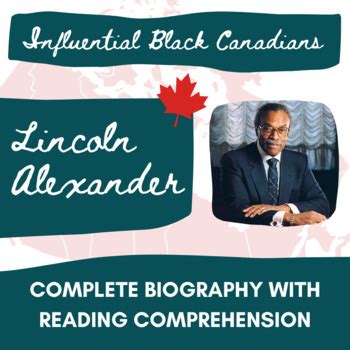 Influential Black Canadians

Lincoln Alexander

COMPLETE BIOGRAPHY WITH READING COMPREHENSION